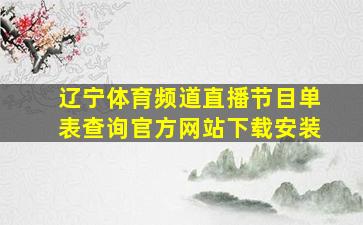 辽宁体育频道直播节目单表查询官方网站下载安装